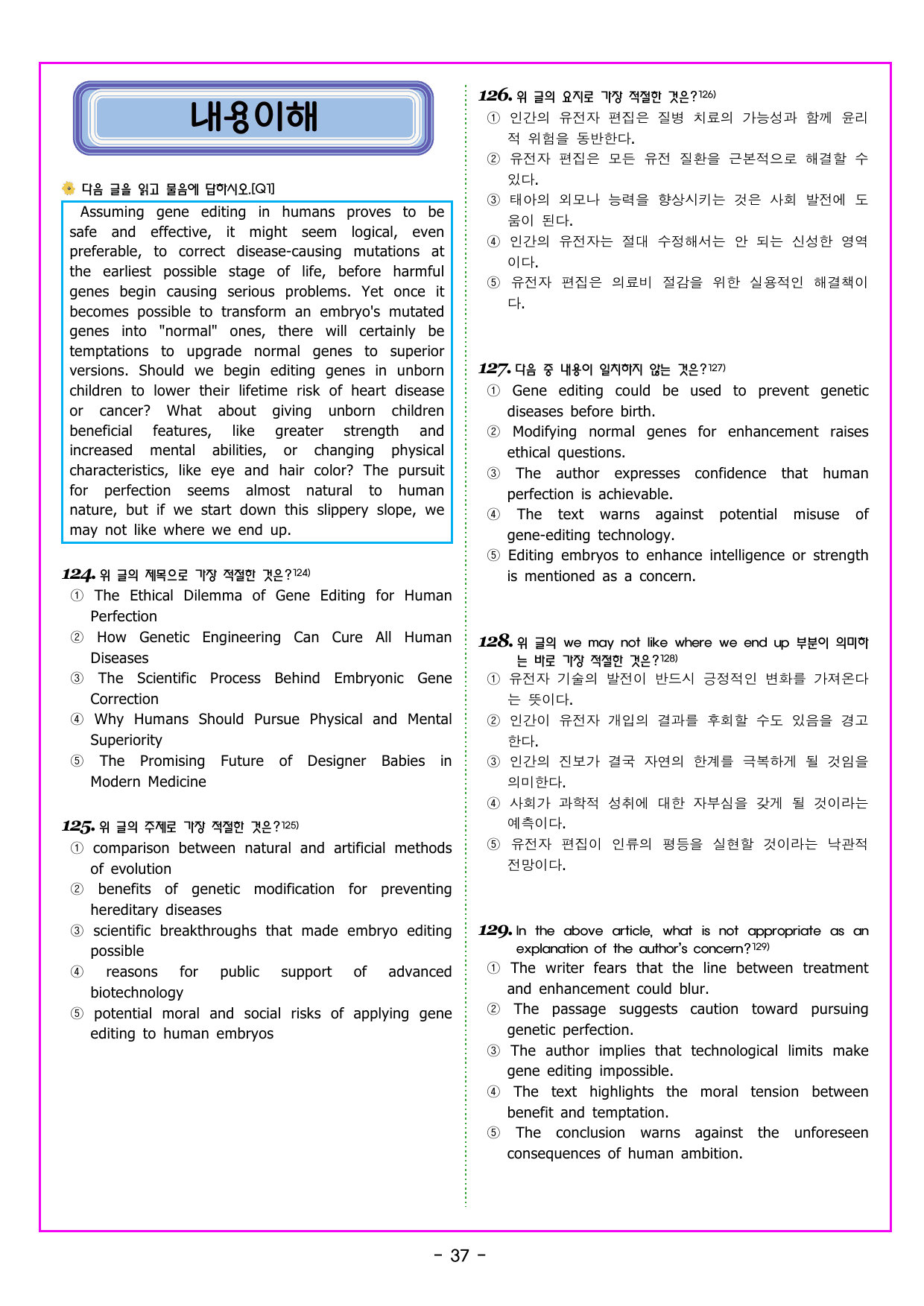 내용이해

다음 글을 읽고 물음에 답하시오.[Q1]

Assuming gene editing in humans proves to be safe and effective, it might seem logical, even preferable, to correct disease-causing mutations at the earliest possible stage of life, before harmful genes begin causing serious problems. Yet once it becomes possible to transform an embryo's mutated genes into "normal" ones, there will certainly be temptations to upgrade normal genes to superior versions. Should we begin editing genes in unborn children to lower their lifetime risk of heart disease or cancer? What about giving unborn children beneficial features, like greater strength and increased mental abilities, or changing physical characteristics, like eye and hair color? The pursuit for perfection seems almost natural to human nature, but if we start down this slippery slope, we may not like where we end up.

124. 위 글의 제목으로 가장 적절한 것은?$^{124)}$
① The Ethical Dilemma of Gene Editing for Human Perfection
② How Genetic Engineering Can Cure All Human Diseases
③ The Scientific Process Behind Embryonic Gene Correction
④ Why Humans Should Pursue Physical and Mental Superiority
⑤ The Promising Future of Designer Babies in Modern Medicine

125. 위 글의 주제로 가장 적절한 것은?$^{125)}$
① comparison between natural and artificial methods of evolution
② benefits of genetic modification for preventing hereditary diseases
③ scientific breakthroughs that made embryo editing possible
④ reasons for public support of advanced biotechnology
⑤ potential moral and social risks of applying gene editing to human embryos

126. 위 글의 요지로 가장 적절한 것은?$^{126)}$
① 인간의 유전자 편집은 질병 치료의 가능성과 함께 윤리적 위험을 동반한다.
② 유전자 편집은 모든 유전 질환을 근본적으로 해결할 수 있다.
③ 태아의 외모나 능력을 향상시키는 것은 사회 발전에 도움이 된다.
④ 인간의 유전자는 절대 수정해서는 안 되는 신성한 영역이다.
⑤ 유전자 편집은 의료비 절감을 위한 실용적인 해결책이다.

127. 다음 중 내용이 일치하지 않는 것은?$^{127)}$
① Gene editing could be used to prevent genetic diseases before birth.
② Modifying normal genes for enhancement raises ethical questions.
③ The author expresses confidence that human perfection is achievable.
④ The text warns against potential misuse of gene-editing technology.
⑤ Editing embryos to enhance intelligence or strength is mentioned as a concern.

128. 위 글의 we may not like where we end up 부분이 의미하는 바로 가장 적절한 것은?$^{128)}$
① 유전자 기술의 발전이 반드시 긍정적인 변화를 가져온다는 뜻이다.
② 인간이 유전자 개입의 결과를 후회할 수도 있음을 경고한다.
③ 인간의 진보가 결국 자연의 한계를 극복하게 될 것임을 의미한다.
④ 사회가 과학적 성취에 대한 자부심을 갖게 될 것이라는 예측이다.
⑤ 유전자 편집이 인류의 평등을 실현할 것이라는 낙관적 전망이다.

129. In the above article, what is not appropriate as an explanation of the author's concern?$^{129)}$
① The writer fears that the line between treatment and enhancement could blur.
② The passage suggests caution toward pursuing genetic perfection.
③ The author implies that technological limits make gene editing impossible.
④ The text highlights the moral tension between benefit and temptation.
⑤ The conclusion warns against the unforeseen consequences of human ambition.

- 37 -